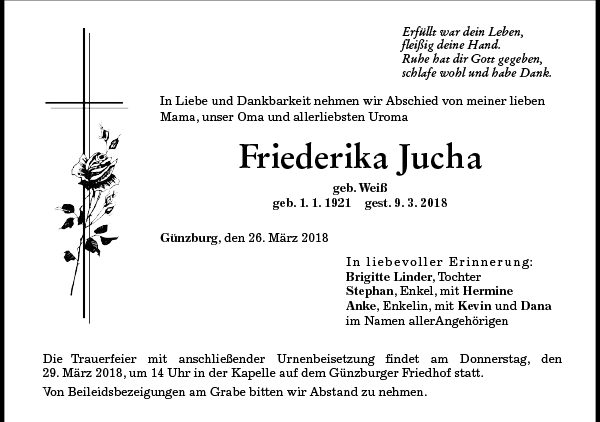 Erfüllt war dein Leben,
fleißig deine Hand.
Ruhe hat dir Gott gegeben,
schlafe wohl und habe Dank.

In Liebe und Dankbarkeit nehmen wir Abschied von meiner lieben Mama, unser Oma und allerliebsten Uroma

Friederika Jucha

geb. Weiß
geb. 1. 1. 1921 gest. 9. 3. 2018

Günzburg, den 26. März 2018

In liebevoller Erinnerung:
Brigitte Linder, Tochter
Stephan, Enkel, mit Hermine
Anke, Enkelin, mit Kevin und Dana
im Namen allerAngehörigen

Die Trauerfeier mit anschließender Urnenbeisetzung findet am Donnerstag, den 29. März 2018, um 14 Uhr in der Kapelle auf dem Günzburger Friedhof statt.

Von Beileidsbezeigungen am Grabe bitten wir Abstand zu nehmen.